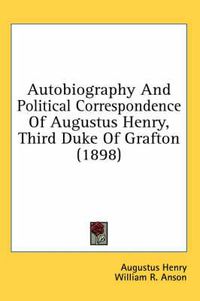 Autobiography And Political Correspondence Of Augustus Henry, Third Duke Of Grafton (1898)

Augustus Henry
William R. Anson